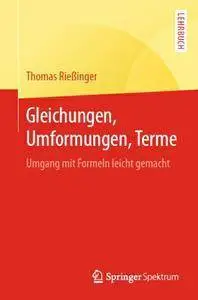 LEHRBUCH

Thomas Rießinger

Gleichungen, Umformungen, Terme

Umgang mit Formeln leicht gemacht

Springer Spektrum